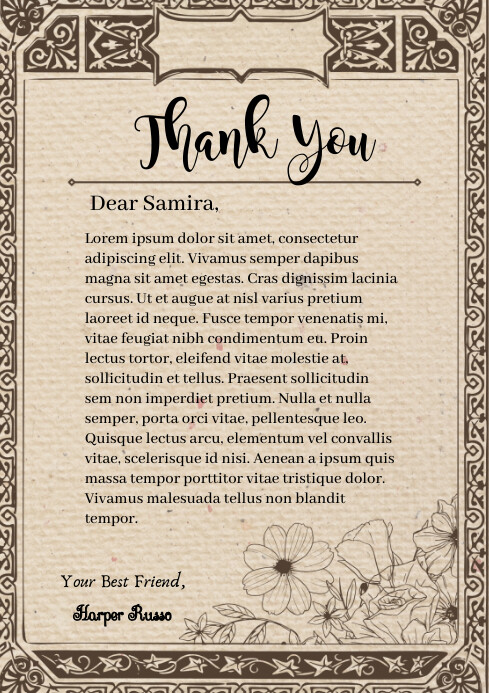 Thank You

Dear Samira,

Lorem ipsum dolor sit amet, consectetur adipiscing elit. Vivamus semper dapibus magna sit amet egestas. Cras dignissim lacinia cursus. Ut et augue at nisl varius pretium laoreet id neque. Fusce tempor venenatis mi, vitae feugiat nibh condimentum eu. Proin lectus tortor, eleifend vitae molestie at, sollicitudin et tellus. Praesent sollicitudin sem non imperdiet pretium. Nulla et nulla semper, porta orci vitae, pellentesque leo. Quisque lectus arcu, elementum vel convallis vitae, scelerisque id nisi. Aenean a ipsum quis massa tempor porttitor vitae tristique dolor. Vivamus malesuada tellus non blandit tempor.

Your Best Friend,

Harper Russo